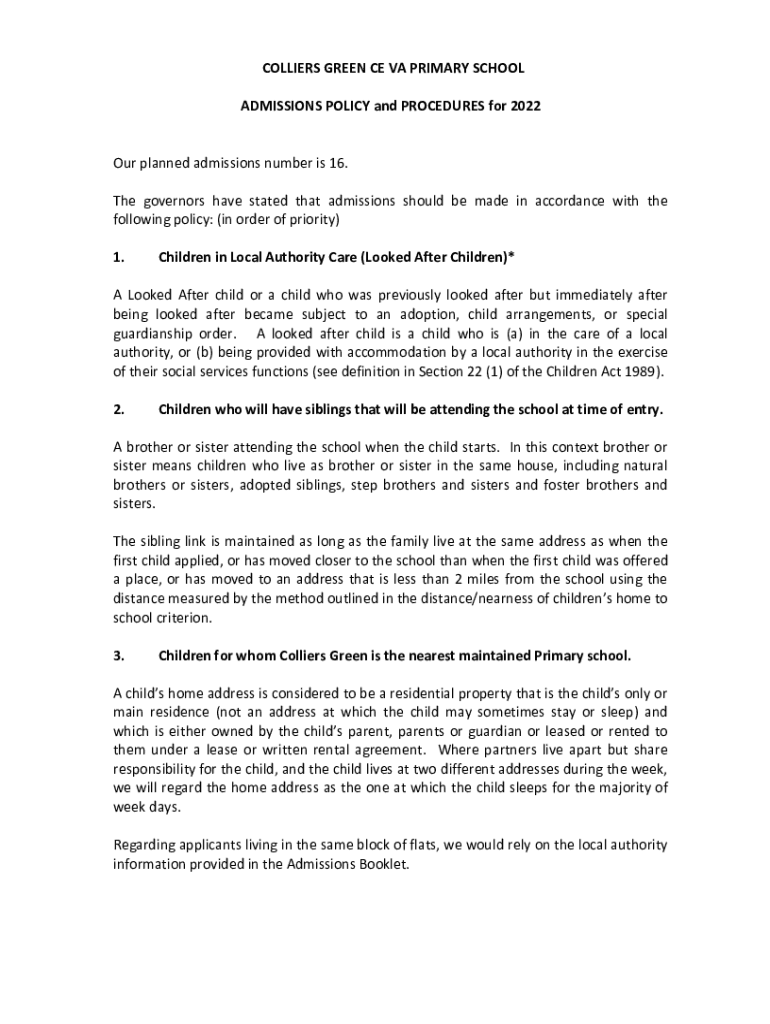 COLLIERS GREEN CE VA PRIMARY SCHOOL

ADMISSIONS POLICY and PROCEDURES for 2022

Our planned admissions number is 16.

The governors have stated that admissions should be made in accordance with the following policy: (in order of priority)

1. Children in Local Authority Care (Looked After Children)*

A Looked After child or a child who was previously looked after but immediately after being looked after became subject to an adoption, child arrangements, or special guardianship order. A looked after child is a child who is (a) in the care of a local authority, or (b) being provided with accommodation by a local authority in the exercise of their social services functions (see definition in Section 22 (1) of the Children Act 1989).

2. Children who will have siblings that will be attending the school at time of entry.

A brother or sister attending the school when the child starts. In this context brother or sister means children who live as brother or sister in the same house, including natural brothers or sisters, adopted siblings, step brothers and sisters and foster brothers and sisters.

The sibling link is maintained as long as the family live at the same address as when the first child applied, or has moved closer to the school than when the first child was offered a place, or has moved to an address that is less than 2 miles from the school using the distance measured by the method outlined in the distance/nearness of children's home to school criterion.

3. Children for whom Colliers Green is the nearest maintained Primary school.

A child's home address is considered to be a residential property that is the child's only or main residence (not an address at which the child may sometimes stay or sleep) and which is either owned by the child's parent, parents or guardian or leased or rented to them under a lease or written rental agreement. Where partners live apart but share responsibility for the child, and the child lives at two different addresses during the week, we will regard the home address as the one at which the child sleeps for the majority of week days.

Regarding applicants living in the same block of flats, we would rely on the local authority information provided in the Admissions Booklet.